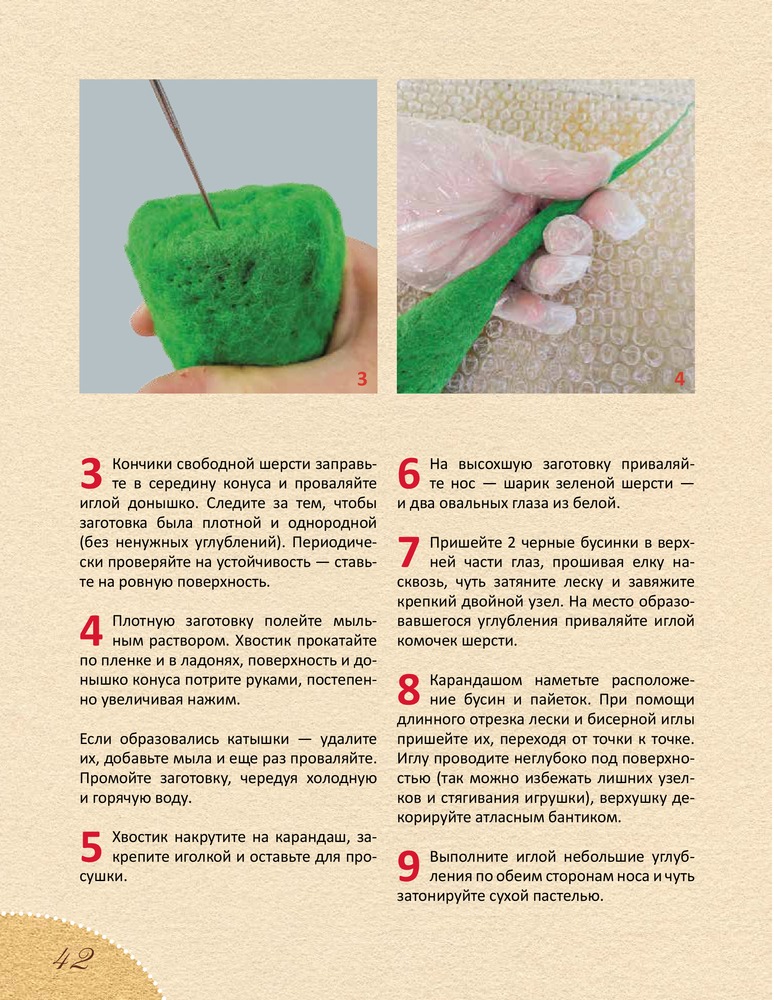 3

4

3 Кончики свободной шерсти заправьте в середину конуса и проваляйте иглой донышко. Следите за тем, чтобы заготовка была плотной и однородной (без ненужных углублений). Периодически проверяйте на устойчивость — ставьте на ровную поверхность.

4 Плотную заготовку полейте мыльным раствором. Хвостик прокатайте по пленке и в ладонях, поверхность и донышко конуса потрите руками, постепенно увеличивая нажим.

Если образовались катышки — удалите их, добавьте мыла и еще раз проваляйте. Промойте заготовку, чередуя холодную и горячую воду.

5 Хвостик накрутите на карандаш, закрепите иголкой и оставьте для просушки.

6 На высохшую заготовку приваляйте нос — шарик зеленой шерсти — и два овальных глаза из белой.

7 Пришейте 2 черные бусинки в верхней части глаз, прошивая елку насквозь, чуть затяните леску и завяжите крепкий двойной узел. На место образовавшегося углубления приваляйте иглой комочек шерсти.

8 Карандашом наметьте расположение бусин и пайеток. При помощи длинного отрезка лески и бисерной иглы пришейте их, переходя от точки к точке. Иглу проводите неглубоко под поверхностью (так можно избежать лишних узелков и стягивания игрушки), верхушку декорируйте атласным бантиком.

9 Выполните иглой небольшие углубления по обеим сторонам носа и чуть затонируйте сухой пастелью.

42